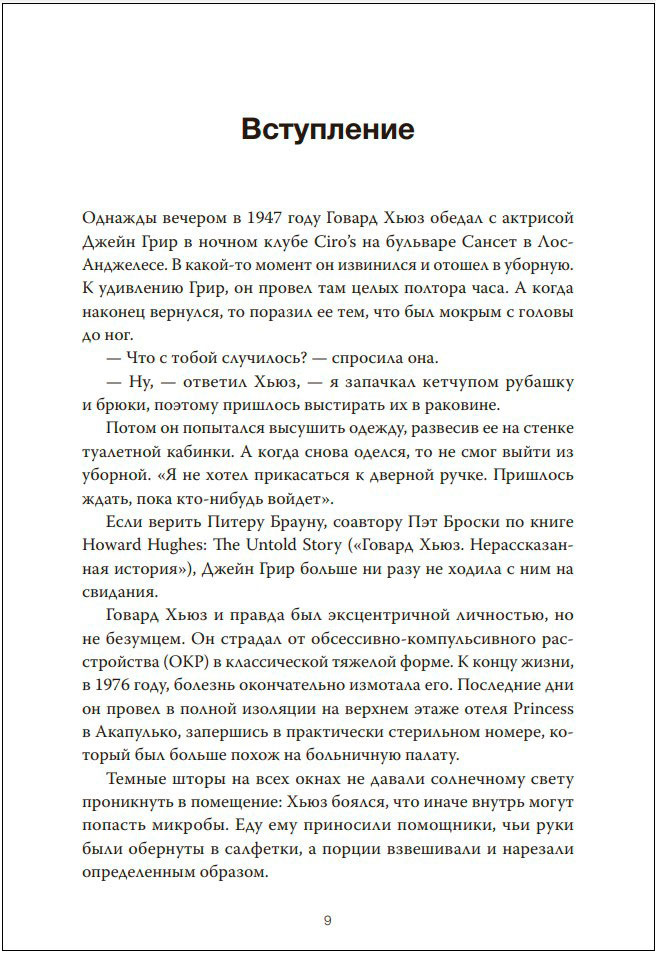 Вступление

Однажды вечером в 1947 году Говард Хьюз обедал с актрисой Джейн Грир в ночном клубе Ciro's на бульваре Сансет в Лос-Анджелесе. В какой-то момент он извинился и отошел в уборную. К удивлению Грир, он провел там целых полтора часа. А когда наконец вернулся, то поразил ее тем, что был мокрым с головы до ног.

— Что с тобой случилось? — спросила она.

— Ну, — ответил Хьюз, — я запачкал кетчупом рубашку и брюки, поэтому пришлось выстирать их в раковине.

Потом он попытался высушить одежду, развесив ее на стенке туалетной кабинки. А когда снова оделся, то не смог выйти из уборной. «Я не хотел прикасаться к дверной ручке. Пришлось ждать, пока кто-нибудь войдет».

Если верить Питеру Брауну, соавтору Пэт Броски по книге Howard Hughes: The Untold Story («Говард Хьюз. Нерассказанная история»), Джейн Грир больше ни разу не ходила с ним на свидания.

Говард Хьюз и правда был эксцентричной личностью, но не безумцем. Он страдал от обсессивно-компульсивного расстройства (ОКР) в классической тяжелой форме. К концу жизни, в 1976 году, болезнь окончательно измотала его. Последние дни он провел в полной изоляции на верхнем этаже отеля Princess в Акапулько, запершись в практически стерильном номере, который был больше похож на больничную палату.

Темные шторы на всех окнах не давали солнечному свету проникнуть в помещение: Хьюз боялся, что иначе внутрь могут попасть микробы. Еду ему приносили помощники, чьи руки были обернуты в салфетки, а порции взвешивали и нарезали определенным образом.

9